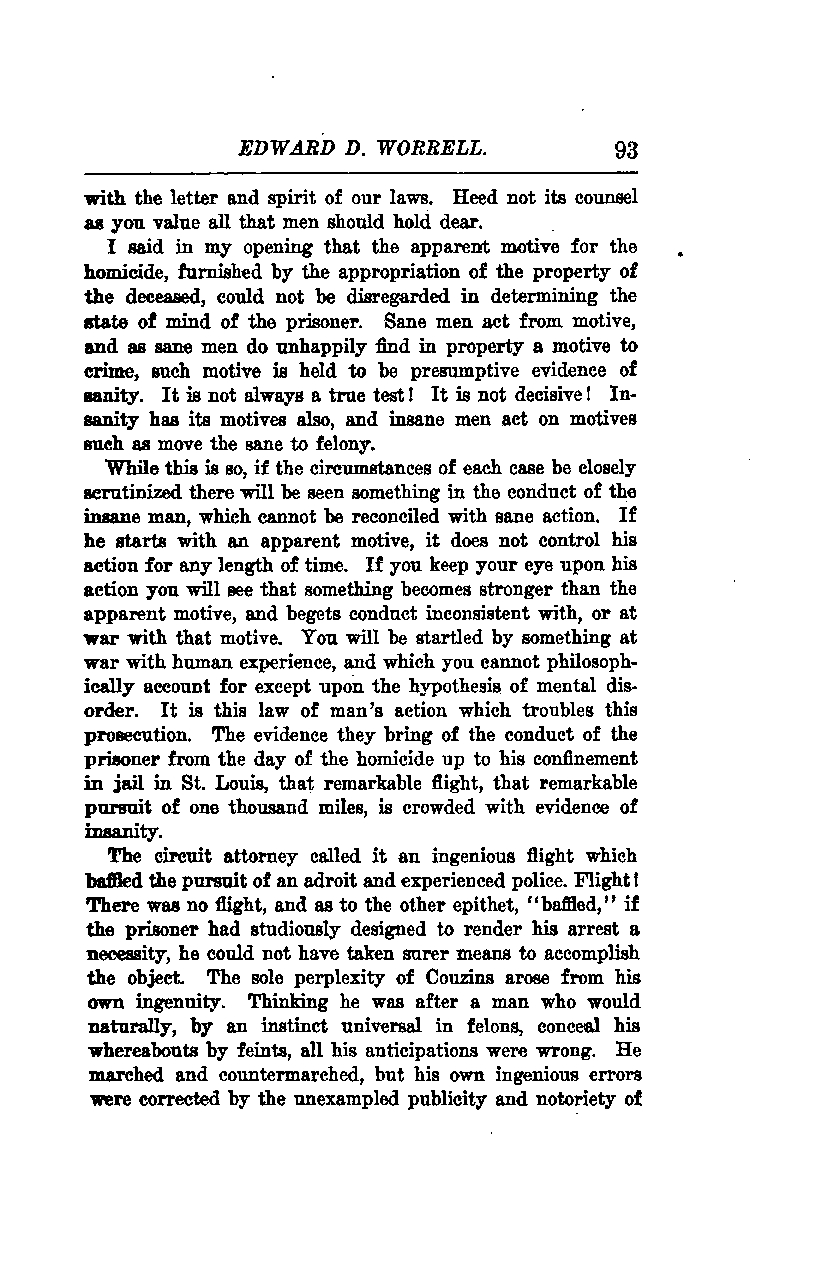 EDWARD D. WORRELL. 93

with the letter and spirit of our laws. Heed not its counsel as you value all that men should hold dear.

I said in my opening that the apparent motive for the homicide, furnished by the appropriation of the property of the deceased, could not be disregarded in determining the state of mind of the prisoner. Sane men act from motive, and as sane men do unhappily find in property a motive to crime, such motive is held to be presumptive evidence of sanity. It is not always a true test! It is not decisive! Insanity has its motives also, and insane men act on motives such as move the sane to felony.

While this is so, if the circumstances of each case be closely scrutinized there will be seen something in the conduct of the insane man, which cannot be reconciled with sane action. If he starts with an apparent motive, it does not control his action for any length of time. If you keep your eye upon his action you will see that something becomes stronger than the apparent motive, and begets conduct inconsistent with, or at war with that motive. You will be startled by something at war with human experience, and which you cannot philosophically account for except upon the hypothesis of mental disorder. It is this law of man's action which troubles this prosecution. The evidence they bring of the conduct of the prisoner from the day of the homicide up to his confinement in jail in St. Louis, that remarkable flight, that remarkable pursuit of one thousand miles, is crowded with evidence of insanity.

The circuit attorney called it an ingenious flight which baffled the pursuit of an adroit and experienced police. Flight! There was no flight, and as to the other epithet, "baffled," if the prisoner had studiously designed to render his arrest a necessity, he could not have taken surer means to accomplish the object. The sole perplexity of Couzins arose from his own ingenuity. Thinking he was after a man who would naturally, by an instinct universal in felons, conceal his whereabouts by feints, all his anticipations were wrong. He marched and countermarched, but his own ingenious errors were corrected by the unexampled publicity and notoriety of